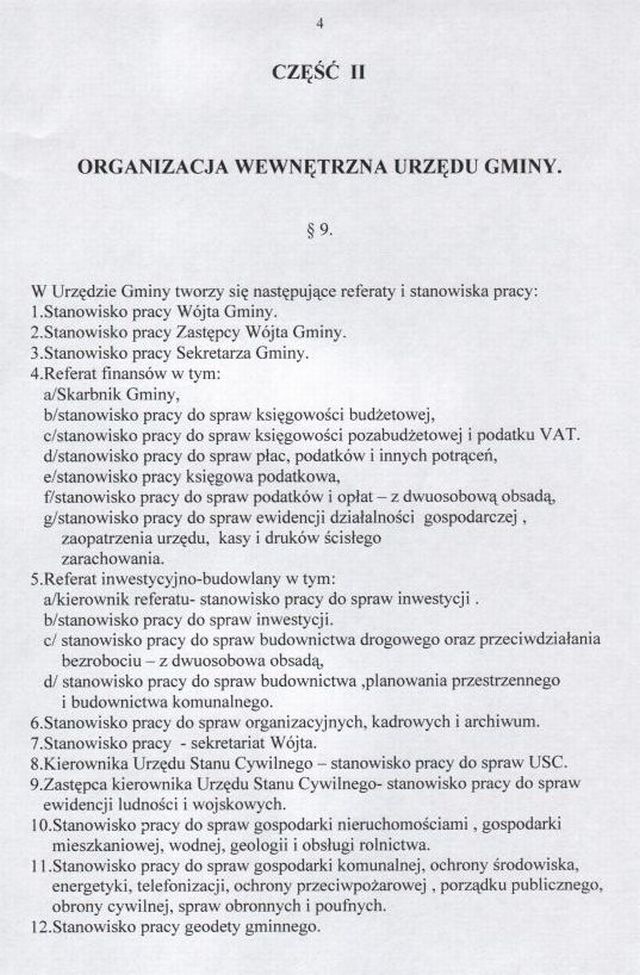 4

CZĘŚĆ II

ORGANIZACJA WEWNĘTRZNA URZĘDU GMINY.

§ 9.

W Urzędzie Gminy tworzy się następujące referaty i stanowiska pracy:
1.Stanowisko pracy Wójta Gminy.
2.Stanowisko pracy Zastępcy Wójta Gminy.
3.Stanowisko pracy Sekretarza Gminy.
4.Referat finansów w tym:
a/Skarbnik Gminy,
b/stanowisko pracy do spraw księgowości budżetowej,
c/stanowisko pracy do spraw księgowości pozabudżetowej i podatku VAT.
d/stanowisko pracy do spraw płac, podatków i innych potrąceń,
e/stanowisko pracy księgowa podatkowa,
f/stanowisko pracy do spraw podatków i opłat – z dwuosobową obsadą,
g/stanowisko pracy do spraw ewidencji działalności gospodarczej , zaopatrzenia urzędu, kasy i druków ścisłego zarachowania.
5.Referat inwestycyjno-budowlany w tym:
a/kierownik referatu- stanowisko pracy do spraw inwestycji .
b/stanowisko pracy do spraw inwestycji.
c/ stanowisko pracy do spraw budownictwa drogowego oraz przeciwdziałania bezrobociu – z dwuosobowa obsadą,
d/ stanowisko pracy do spraw budownictwa ,planowania przestrzennego i budownictwa komunalnego.
6.Stanowisko pracy do spraw organizacyjnych, kadrowych i archiwum.
7.Stanowisko pracy - sekretariat Wójta.
8.Kierownika Urzędu Stanu Cywilnego – stanowisko pracy do spraw USC.
9.Zastępca kierownika Urzędu Stanu Cywilnego- stanowisko pracy do spraw ewidencji ludności i wojskowych.
10.Stanowisko pracy do spraw gospodarki nieruchomościami , gospodarki mieszkaniowej, wodnej, geologii i obsługi rolnictwa.
11.Stanowisko pracy do spraw gospodarki komunalnej, ochrony środowiska, energetyki, telefonizacji, ochrony przeciwpożarowej , porządku publicznego, obrony cywilnej, spraw obronnych i poufnych.
12.Stanowisko pracy geodety gminnego.